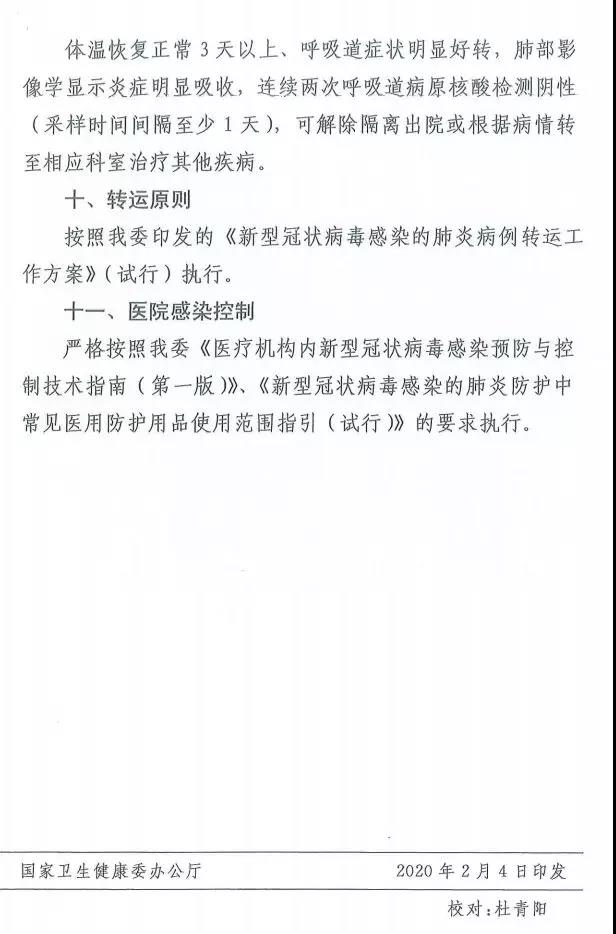 体温恢复正常 3 天以上、呼吸道症状明显好转，肺部影像学显示炎症明显吸收，连续两次呼吸道病原核酸检测阴性（采样时间间隔至少 1 天），可解除隔离出院或根据病情转至相应科室治疗其他疾病。

十、转运原则

按照我委印发的《新型冠状病毒感染的肺炎病例转运工作方案》（试行）执行。

十一、医院感染控制

严格按照我委《医疗机构内新型冠状病毒感染预防与控制技术指南（第一版）》、《新型冠状病毒感染的肺炎防护中常见医用防护用品使用范围指引（试行）》的要求执行。

国家卫生健康委办公厅　　2020 年 2 月 4 日印发

校对：杜青阳